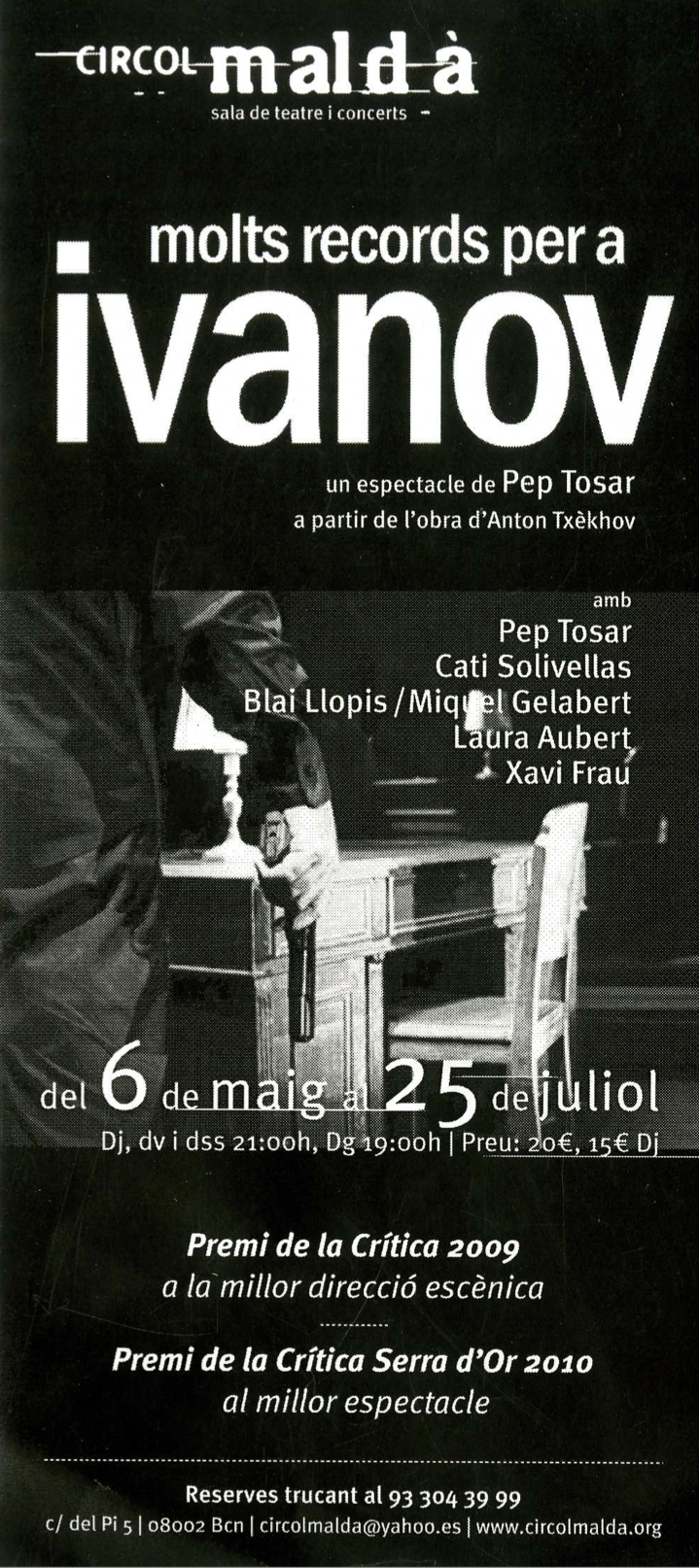 CIRCOL maldà
sala de teatre i concerts

molts records per a
ivanov

un espectacle de Pep Tosar
a partir de l'obra d'Anton Txèkhov

amb
Pep Tosar
Cati Solivellas
Blai Llopis / Miquel Gelabert
Laura Aubert
Xavi Frau

del 6 de maig al 25 de juliol
Dj, dv i dss 21:00h, Dg 19:00h | Preu: 20€, 15€ Dj

Premi de la Crítica 2009
a la millor direcció escènica

Premi de la Crítica Serra d'Or 2010
al millor espectacle

Reserves trucant al 93 304 39 99
c/ del Pi 5 | 08002 Bcn | circolmalda@yahoo.es | www.circolmalda.org